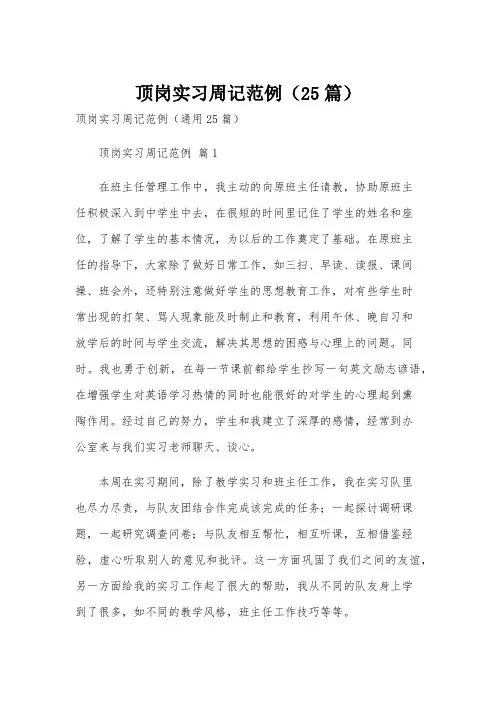 顶岗实习周记范例（25篇）

顶岗实习周记范例（通用25篇）

顶岗实习周记范例 篇1

在班主任管理工作中，我主动的向原班主任请教，协助原班主任积极深入到中学生中去，在很短的时间里记住了学生的姓名和座位，了解了学生的基本情况，为以后的工作奠定了基础。在原班主任的指导下，大家除了做好日常工作，如三扫、早读、读报、课间操、班会外，还特别注意做好学生的思想教育工作，对有些学生时常出现的打架、骂人现象能及时制止和教育，利用午休、晚自习和放学后的时间与学生交流，解决其思想的困惑与心理上的问题。同时。我也勇于创新，在每一节课前都给学生抄写一句英文励志谚语，在增强学生对英语学习热情的同时也能很好的对学生的心理起到熏陶作用。经过自己的努力，学生和我建立了深厚的感情，经常到办公室来与我们实习老师聊天、谈心。

本周在实习期间，除了教学实习和班主任工作，我在实习队里也尽力尽责，与队友团结合作完成该完成的任务；一起探讨调研课题，一起研究调查问卷；与队友相互帮忙，相互听课，互相借鉴经验，虚心听取别人的意见和批评。这一方面巩固了我们之间的友谊，另一方面给我的实习工作起了很大的帮助，我从不同的队友身上学到了很多，如不同的教学风格，班主任工作技巧等等。